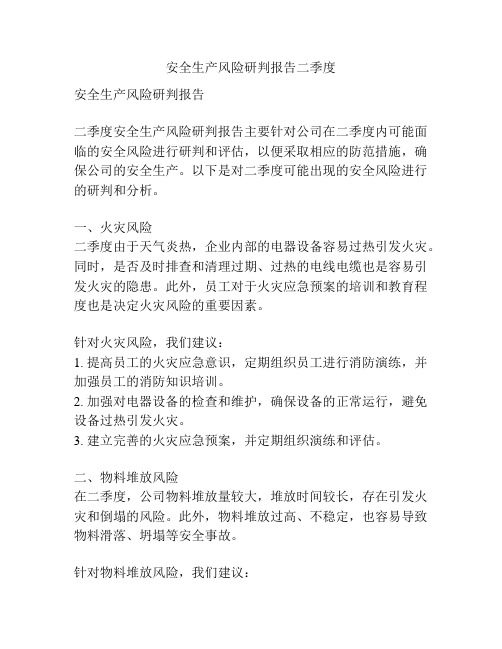 安全生产风险研判报告二季度

安全生产风险研判报告

二季度安全生产风险研判报告主要针对公司在二季度内可能面临的安全风险进行研判和评估，以便采取相应的防范措施，确保公司的安全生产。以下是对二季度可能出现的安全风险进行的研判和分析。

一、火灾风险
二季度由于天气炎热，企业内部的电器设备容易过热引发火灾。同时，是否及时排查和清理过期、过热的电线电缆也是容易引发火灾的隐患。此外，员工对于火灾应急预案的培训和教育程度也是决定火灾风险的重要因素。

针对火灾风险，我们建议：
1. 提高员工的火灾应急意识，定期组织员工进行消防演练，并加强员工的消防知识培训。
2. 加强对电器设备的检查和维护，确保设备的正常运行，避免设备过热引发火灾。
3. 建立完善的火灾应急预案，并定期组织演练和评估。

二、物料堆放风险
在二季度，公司物料堆放量较大，堆放时间较长，存在引发火灾和倒塌的风险。此外，物料堆放过高、不稳定，也容易导致物料滑落、坍塌等安全事故。

针对物料堆放风险，我们建议：